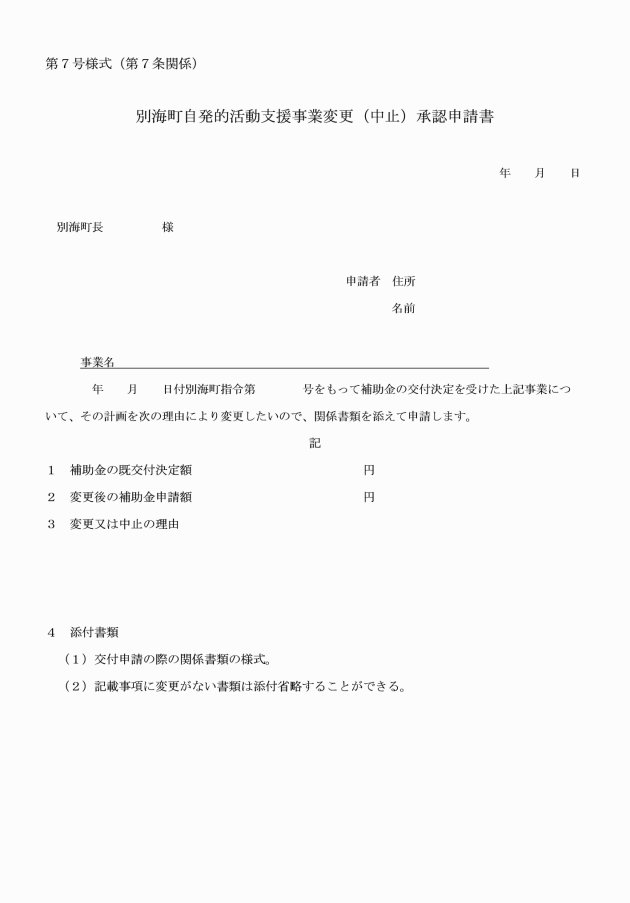 第７号様式（第７条関係）

別海町自発的活動支援事業変更（中止）承認申請書

年　月　日

別海町長　　　　様

申請者　住所

名前

事業名

年　月　日付別海町指令第　　　号をもって補助金の交付決定を受けた上記事業について、その計画を次の理由により変更したいので、関係書類を添えて申請します。

記

１　補助金の既交付決定額　　　　　　　　　円

２　変更後の補助金申請額　　　　　　　　　円

３　変更又は中止の理由

４　添付書類

（１）交付申請の際の関係書類の様式。

（２）記載事項に変更がない書類は添付省略することができる。